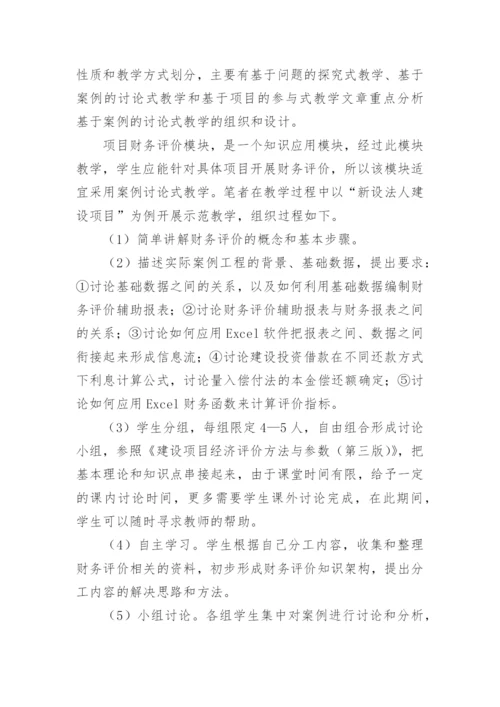 性质和教学方式划分，主要有基于问题的探究式教学、基于案例的讨论式教学和基于项目的参与式教学文章重点分析基于案例的讨论式教学的组织和设计。

项目财务评价模块，是一个知识应用模块，经过此模块教学，学生应能针对具体项目开展财务评价，所以该模块适宜采用案例讨论式教学。笔者在教学过程中以“新设法人建设项目”为例开展示范教学，组织过程如下。

（1）简单讲解财务评价的概念和基本步骤。

（2）描述实际案例工程的背景、基础数据，提出要求：①讨论基础数据之间的关系，以及如何利用基础数据编制财务评价辅助报表；②讨论财务评价辅助报表与财务报表之间的关系；③讨论如何应用 Excel 软件把报表之间、数据之间衔接起来形成信息流；④讨论建设投资借款在不同还款方式下利息计算公式，讨论量入偿付法的本金偿还额确定；⑤讨论如何应用 Excel 财务函数来计算评价指标。

（3）学生分组，每组限定 4—5 人，自由组合形成讨论小组，参照《建设项目经济评价方法与参数（第三版）》，把基本理论和知识点串接起来，由于课堂时间有限，给予一定的课内讨论时间，更多需要学生课外讨论完成，在此期间，学生可以随时寻求教师的帮助。

（4）自主学习。学生根据自己分工内容，收集和整理财务评价相关的资料，初步形成财务评价知识架构，提出分工内容的解决思路和方法。

（5）小组讨论。各组学生集中对案例进行讨论和分析，